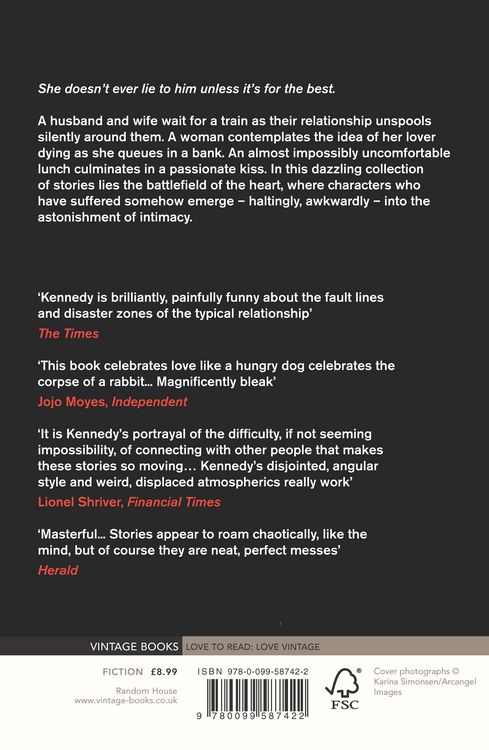 She doesn't ever lie to him unless it's for the best.

A husband and wife wait for a train as their relationship unspools silently around them. A woman contemplates the idea of her lover dying as she queues in a bank. An almost impossibly uncomfortable lunch culminates in a passionate kiss. In this dazzling collection of stories lies the battlefield of the heart, where characters who have suffered somehow emerge – haltingly, awkwardly – into the astonishment of intimacy.

'Kennedy is brilliantly, painfully funny about the fault lines and disaster zones of the typical relationship'
The Times

'This book celebrates love like a hungry dog celebrates the corpse of a rabbit... Magnificently bleak'
Jojo Moyes, Independent

'It is Kennedy's portrayal of the difficulty, if not seeming impossibility, of connecting with other people that makes these stories so moving... Kennedy's disjointed, angular style and weird, displaced atmospherics really work'
Lionel Shriver, Financial Times

'Masterful... Stories appear to roam chaotically, like the mind, but of course they are neat, perfect messes'
Herald

VINTAGE BOOKS LOVE TO READ: LOVE VINTAGE

FICTION £8.99

Random House
www.vintage-books.co.uk

ISBN 978-0-099-58742-2

9 780099 587422

FSC

Cover photographs © Karina Simonsen/Arcangel Images